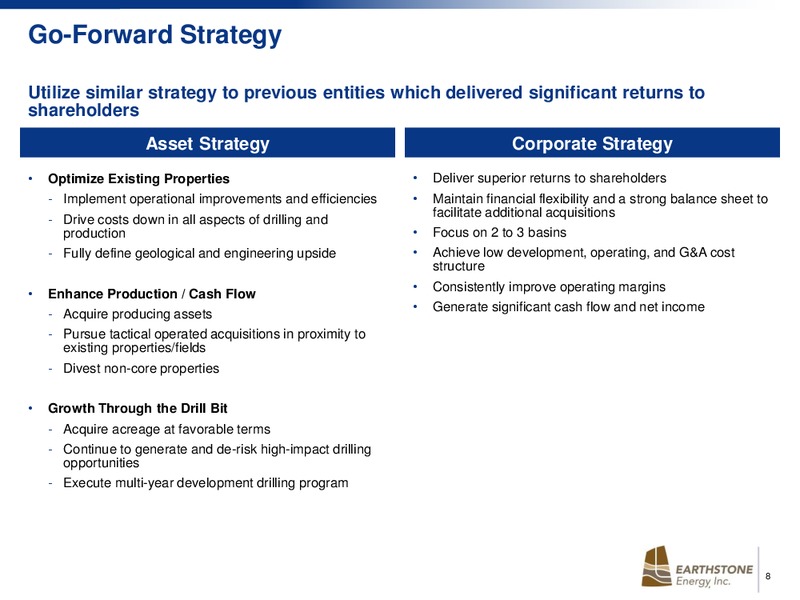 Go-Forward Strategy

Utilize similar strategy to previous entities which delivered significant returns to shareholders

Asset Strategy

• Optimize Existing Properties
- Implement operational improvements and efficiencies
- Drive costs down in all aspects of drilling and production
- Fully define geological and engineering upside

• Enhance Production / Cash Flow
- Acquire producing assets
- Pursue tactical operated acquisitions in proximity to existing properties/fields
- Divest non-core properties

• Growth Through the Drill Bit
- Acquire acreage at favorable terms
- Continue to generate and de-risk high-impact drilling opportunities
- Execute multi-year development drilling program

Corporate Strategy

• Deliver superior returns to shareholders
• Maintain financial flexibility and a strong balance sheet to facilitate additional acquisitions
• Focus on 2 to 3 basins
• Achieve low development, operating, and G&A cost structure
• Consistently improve operating margins
• Generate significant cash flow and net income

EARTHSTONE Energy, Inc.

8